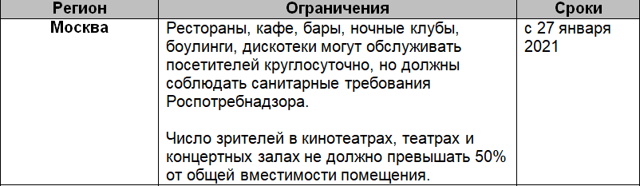 | Регион | Ограничения | Сроки |
|---|---|---|
| Москва | Рестораны, кафе, бары, ночные клубы, боулинги, дискотеки могут обслуживать посетителей круглосуточно, но должны соблюдать санитарные требования Роспотребнадзора.<br><br>Число зрителей в кинотеатрах, театрах и концертных залах не должно превышать 50% от общей вместимости помещения. | с 27 января 2021 |